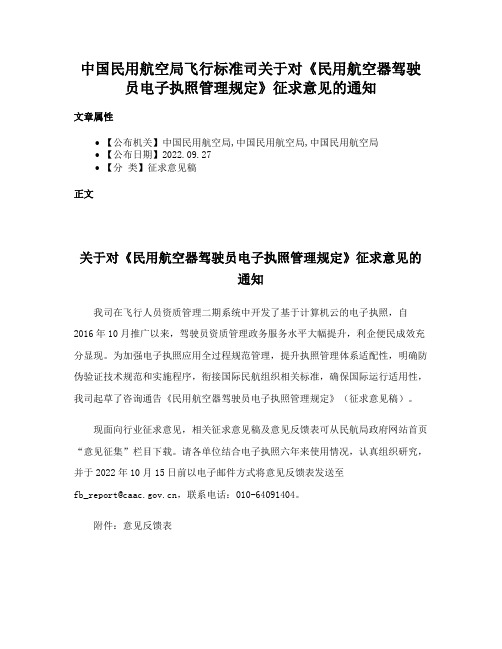 中国民用航空局飞行标准司关于对《民用航空器驾驶员电子执照管理规定》征求意见的通知

文章属性

• 【公布机关】中国民用航空局,中国民用航空局,中国民用航空局
• 【公布日期】2022.09.27
• 【分 类】征求意见稿

正文

关于对《民用航空器驾驶员电子执照管理规定》征求意见的通知

我司在飞行人员资质管理二期系统中开发了基于计算机云的电子执照，自2016年10月推广以来，驾驶员资质管理政务服务水平大幅提升，利企便民成效充分显现。为加强电子执照应用全过程规范管理，提升执照管理体系适配性，明确防伪验证技术规范和实施程序，衔接国际民航组织相关标准，确保国际运行适用性，我司起草了咨询通告《民用航空器驾驶员电子执照管理规定》（征求意见稿）。

现面向行业征求意见，相关征求意见稿及意见反馈表可从民航局政府网站首页“意见征集”栏目下载。请各单位结合电子执照六年来使用情况，认真组织研究，并于2022年10月15日前以电子邮件方式将意见反馈表发送至fb_report@caac.gov.cn，联系电话：010-64091404。

附件：意见反馈表